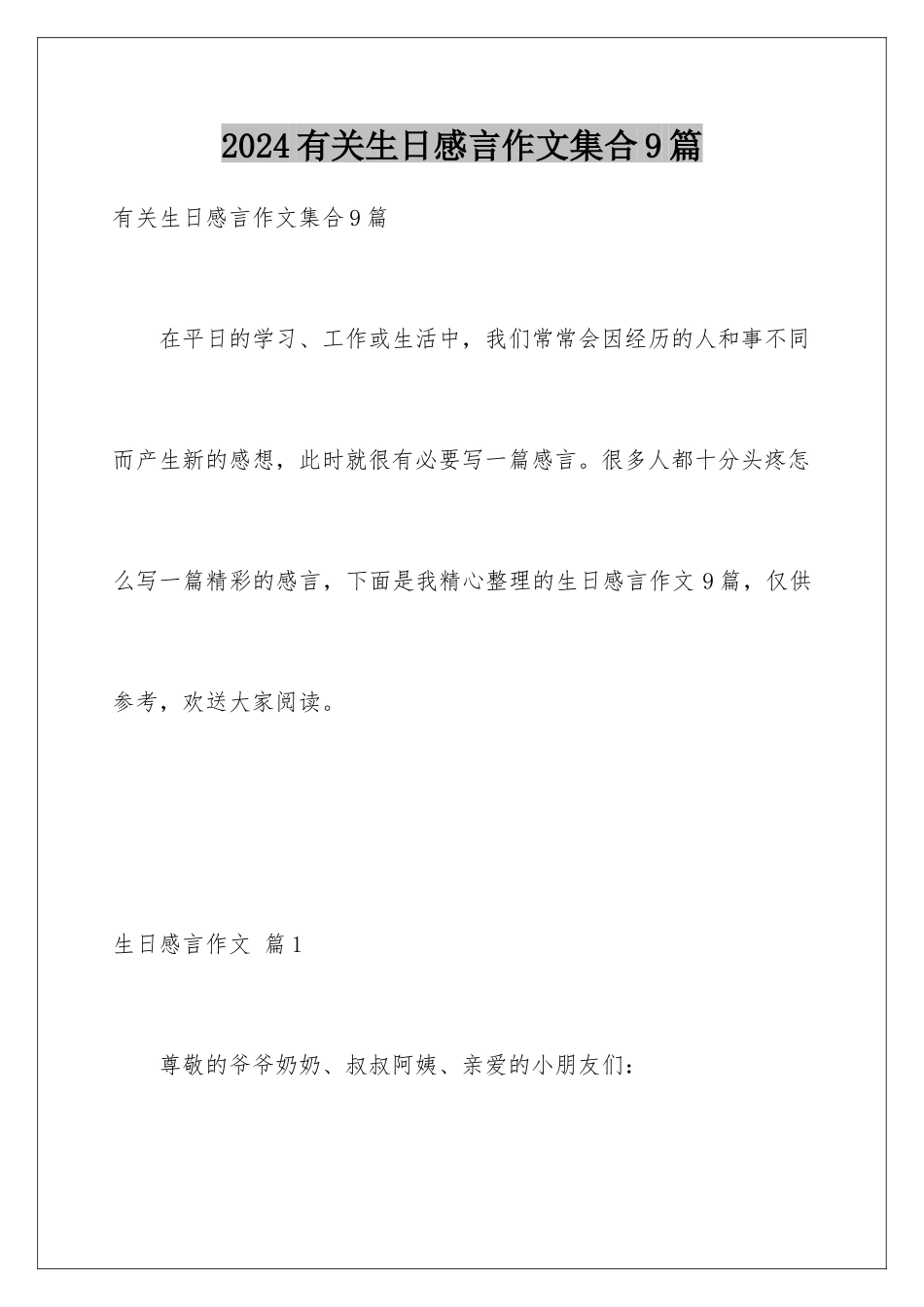 2024有关生日感言作文集合9篇

有关生日感言作文集合9篇

在平日的学习、工作或生活中，我们常常会因经历的人和事不同而产生新的感想，此时就很有必要写一篇感言。很多人都十分头疼怎么写一篇精彩的感言，下面是我精心整理的生日感言作文9篇，仅供参考，欢送大家阅读。

生日感言作文 篇1

尊敬的爷爷奶奶、叔叔阿姨、亲爱的小朋友们：